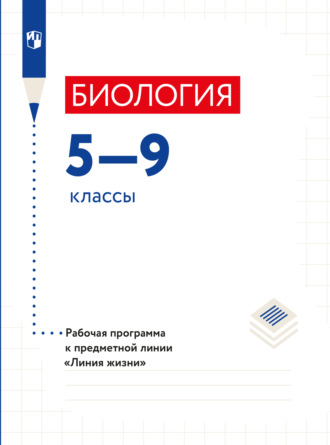 БИОЛОГИЯ

5—9

классы

Рабочая программа к предметной линии «Линия жизни»